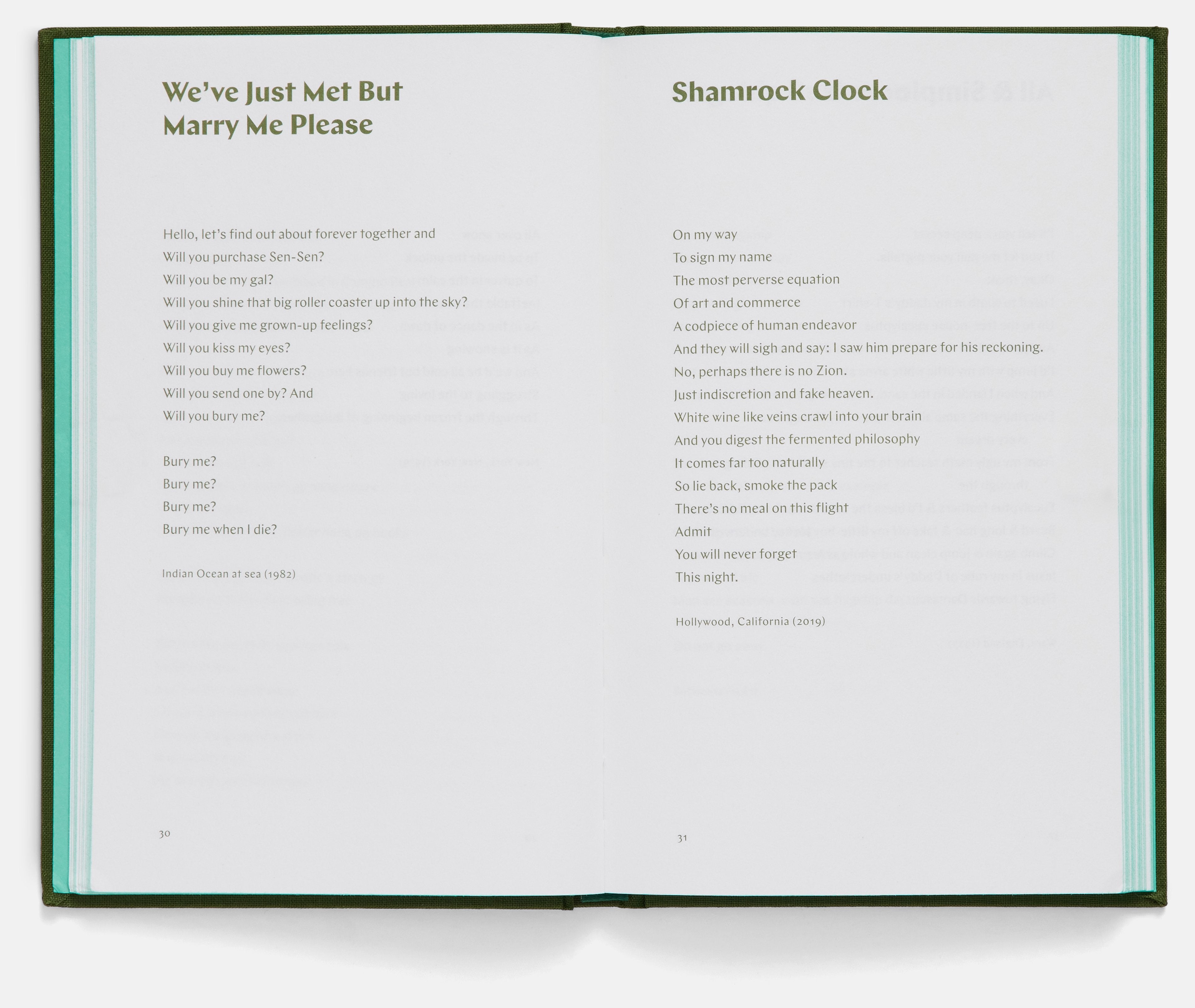 We've Just Met But Marry Me Please

Hello, let's find out about forever together and
Will you purchase Sen-Sen?
Will you be my gal?
Will you shine that big roller coaster up into the sky?
Will you give me grown-up feelings?
Will you kiss my eyes?
Will you buy me flowers?
Will you send one by? And
Will you bury me?

Bury me?
Bury me?
Bury me?
Bury me when I die?

Indian Ocean at sea (1982)

30

Shamrock Clock

On my way
To sign my name
The most perverse equation
Of art and commerce
A codpiece of human endeavor
And they will sigh and say: I saw him prepare for his reckoning.
No, perhaps there is no Zion.
Just indiscretion and fake heaven.
White wine like veins crawl into your brain
And you digest the fermented philosophy
It comes far too naturally
So lie back, smoke the pack
There's no meal on this flight
Admit
You will never forget
This night.

Hollywood, California (2019)

31